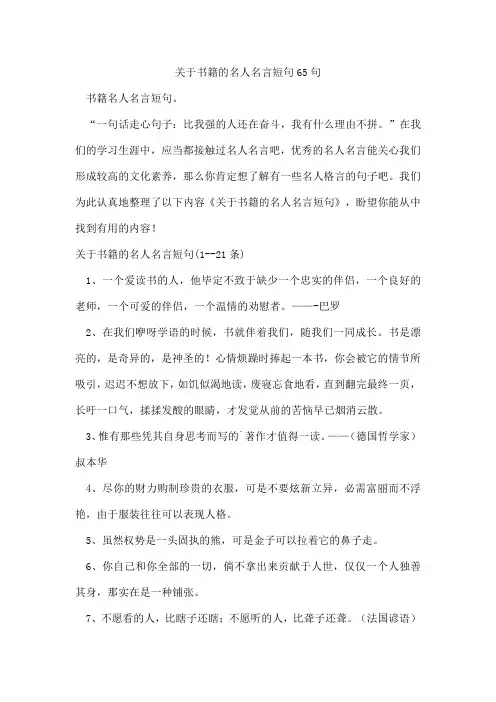 关于书籍的名人名言短句65句

书籍名人名言短句。

“一句话走心句子：比我强的人还在奋斗，我有什么理由不拼。”在我们的学习生涯中，应当都接触过名人名言吧，优秀的名人名言能关心我们形成较高的文化素养，那么你肯定想了解有一些名人格言的句子吧。我们为此认真地整理了以下内容《关于书籍的名人名言短句》，盼望你能从中找到有用的内容！

关于书籍的名人名言短句(1--21条)

1、一个爱读书的人，他毕定不致于缺少一个忠实的伴侣，一个良好的老师，一个可爱的伴侣，一个温情的劝慰者。——-巴罗

2、在我们咿呀学语的时候，书就伴着我们，随我们一同成长。书是漂亮的，是奇异的，是神圣的！心情烦躁时捧起一本书，你会被它的情节所吸引，迟迟不想放下，如饥似渴地读，废寝忘食地看，直到翻完最终一页，长吁一口气，揉揉发酸的眼睛，才发觉从前的苦恼早已烟消云散。

3、惟有那些凭其自身思考而写的`著作才值得一读。——(德国哲学家)叔本华

4、尽你的财力购制珍贵的衣服，可是不要炫新立异，必需富丽而不浮艳，由于服装往往可以表现人格。

5、虽然权势是一头固执的熊，可是金子可以拉着它的鼻子走。

6、你自己和你全部的一切，倘不拿出来贡献于人世，仅仅一个人独善其身，那实在是一种铺张。

7、不愿看的人，比瞎子还瞎；不愿听的人，比聋子还聋。(法国谚语)